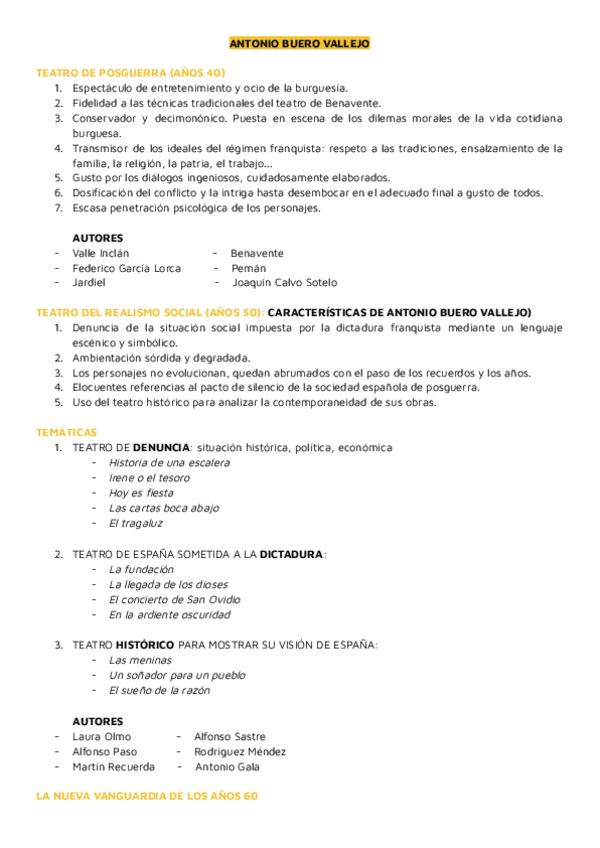 ANTONIO BUERO VALLEJO

TEATRO DE POSGUERRA (AÑOS 40)
1. Espectáculo de entretenimiento y ocio de la burguesía.
2. Fidelidad a las técnicas tradicionales del teatro de Benavente.
3. Conservador y decimonónico. Puesta en escena de los dilemas morales de la vida cotidiana burguesa.
4. Transmisor de los ideales del régimen franquista: respeto a las tradiciones, ensalzamiento de la familia, la religión, la patria, el trabajo...
5. Gusto por los diálogos ingeniosos, cuidadosamente elaborados.
6. Dosificación del conflicto y la intriga hasta desembocar en el adecuado final a gusto de todos.
7. Escasa penetración psicológica de los personajes.

AUTORES
- Valle Inclán
- Federico García Lorca
- Jardiel
- Benavente
- Pemán
- Joaquín Calvo Sotelo

TEATRO DEL REALISMO SOCIAL (AÑOS 50): CARACTERÍSTICAS DE ANTONIO BUERO VALLEJO)
1. Denuncia de la situación social impuesta por la dictadura franquista mediante un lenguaje escénico y simbólico.
2. Ambientación sórdida y degradada.
3. Los personajes no evolucionan, quedan abrumados con el paso de los recuerdos y los años.
4. Elocuentes referencias al pacto de silencio de la sociedad española de posguerra.
5. Uso del teatro histórico para analizar la contemporaneidad de sus obras.

TEMÁTICAS
1. TEATRO DE DENUNCIA: situación histórica, política, económica
- Historia de una escalera
- Irene o el tesoro
- Hoy es fiesta
- Las cartas boca abajo
- El tragaluz

2. TEATRO DE ESPAÑA SOMETIDA A LA DICTADURA:
- La fundación
- La llegada de los dioses
- El concierto de San Ovidio
- En la ardiente oscuridad

3. TEATRO HISTÓRICO PARA MOSTRAR SU VISIÓN DE ESPAÑA:
- Las meninas
- Un soñador para un pueblo
- El sueño de la razón

AUTORES
- Laura Olmo
- Alfonso Paso
- Martín Recuerda
- Alfonso Sastre
- Rodríguez Méndez
- Antonio Gala

LA NUEVA VANGUARDIA DE LOS AÑOS 60